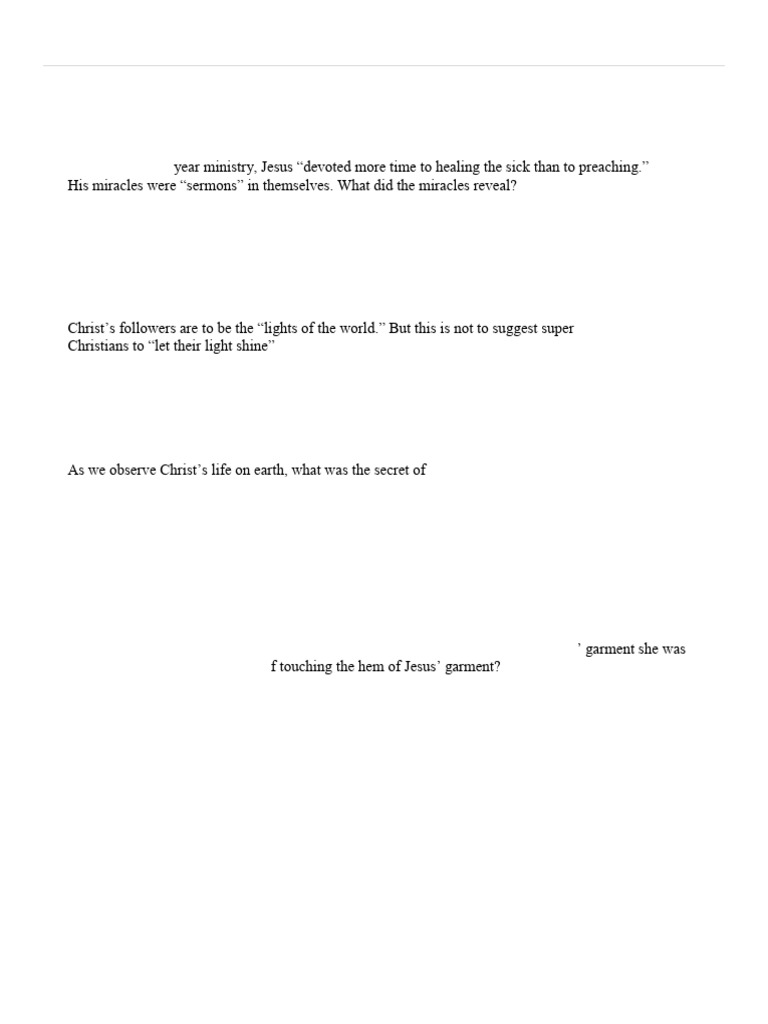 year ministry, Jesus “devoted more time to healing the sick than to preaching.” His miracles were “sermons” in themselves. What did the miracles reveal?

Christ’s followers are to be the “lights of the world.” But this is not to suggest super Christians to “let their light shine”

As we observe Christ’s life on earth, what was the secret of

’ garment she was f touching the hem of Jesus’ garment?